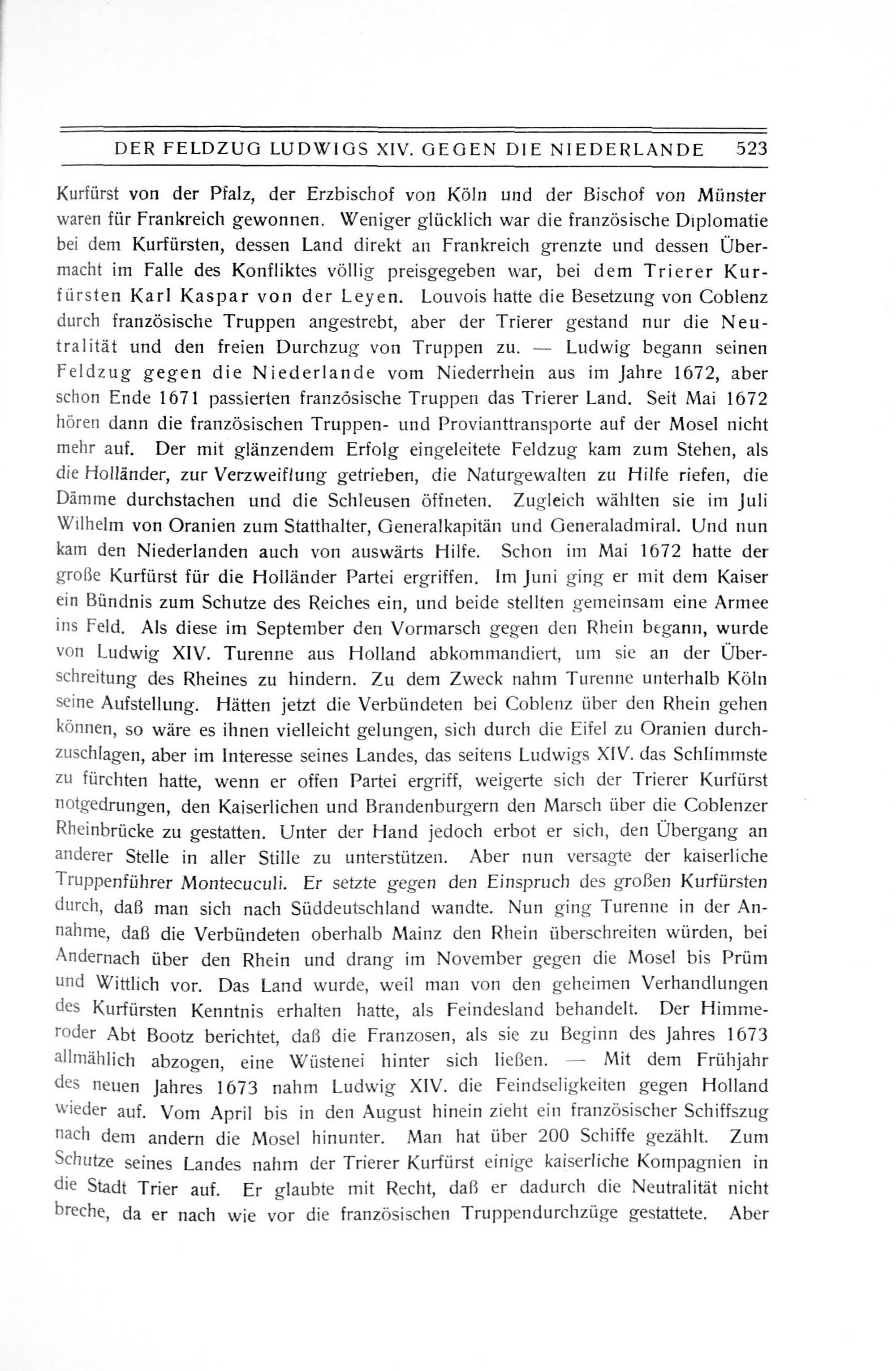 DER FELDZUG LUDWIGS XIV. GEGEN DIE NIEDERLANDE 523

Kurfürst von der Pfalz, der Erzbischof von Köln und der Bischof von Münster waren für Frankreich gewonnen. Weniger glücklich war die französische Diplomatie bei dem Kurfürsten, dessen Land direkt an Frankreich grenzte und dessen Übermacht im Falle des Konfliktes völlig preisgegeben war, bei dem Trierer Kurfürsten Karl Kaspar von der Leyen. Louvois hatte die Besetzung von Coblenz durch französische Truppen angestrebt, aber der Trierer gestand nur die Neutralität und den freien Durchzug von Truppen zu. — Ludwig begann seinen Feldzug gegen die Niederlande vom Niederrhein aus im Jahre 1672, aber schon Ende 1671 passierten französische Truppen das Trierer Land. Seit Mai 1672 hören dann die französischen Truppen- und Provianttransporte auf der Mosel nicht mehr auf. Der mit glänzendem Erfolg eingeleitete Feldzug kam zum Stehen, als die Holländer, zur Verzweiflung getrieben, die Naturgewalten zu Hilfe riefen, die Dämme durchstachen und die Schleusen öffneten. Zugleich wählten sie im Juli Wilhelm von Oranien zum Statthalter, Generalkapitän und Generaladmiral. Und nun kam den Niederlanden auch von auswärts Hilfe. Schon im Mai 1672 hatte der große Kurfürst für die Holländer Partei ergriffen. Im Juni ging er mit dem Kaiser ein Bündnis zum Schutze des Reiches ein, und beide stellten gemeinsam eine Armee ins Feld. Als diese im September den Vormarsch gegen den Rhein begann, wurde von Ludwig XIV. Turenne aus Holland abkommandiert, um sie an der Überschreitung des Rheines zu hindern. Zu dem Zweck nahm Turenne unterhalb Köln seine Aufstellung. Hätten jetzt die Verbündeten bei Coblenz über den Rhein gehen können, so wäre es ihnen vielleicht gelungen, sich durch die Eifel zu Oranien durchzuschlagen, aber im Interesse seines Landes, das seitens Ludwigs XIV. das Schlimmste zu fürchten hatte, wenn er offen Partei ergriff, weigerte sich der Trierer Kurfürst notgedrungen, den Kaiserlichen und Brandenburgern den Marsch über die Coblenzer Rheinbrücke zu gestatten. Unter der Hand jedoch erbot er sich, den Übergang an anderer Stelle in aller Stille zu unterstützen. Aber nun versagte der kaiserliche Truppenführer Montecuculi. Er setzte gegen den Einspruch des großen Kurfürsten durch, daß man sich nach Süddeutschland wandte. Nun ging Turenne in der Annahme, daß die Verbündeten oberhalb Mainz den Rhein überschreiten würden, bei Andernach über den Rhein und drang im November gegen die Mosel bis Prüm und Wittlich vor. Das Land wurde, weil man von den geheimen Verhandlungen des Kurfürsten Kenntnis erhalten hatte, als Feindesland behandelt. Der Himmeroder Abt Bootz berichtet, daß die Franzosen, als sie zu Beginn des Jahres 1673 allmählich abzogen, eine Wüstenei hinter sich ließen. — Mit dem Frühjahr des neuen Jahres 1673 nahm Ludwig XIV. die Feindseligkeiten gegen Holland wieder auf. Vom April bis in den August hinein zieht ein französischer Schiffszug nach dem andern die Mosel hinunter. Man hat über 200 Schiffe gezählt. Zum Schutze seines Landes nahm der Trierer Kurfürst einige kaiserliche Kompagnien in die Stadt Trier auf. Er glaubte mit Recht, daß er dadurch die Neutralität nicht breche, da er nach wie vor die französischen Truppendurchzüge gestattete. Aber